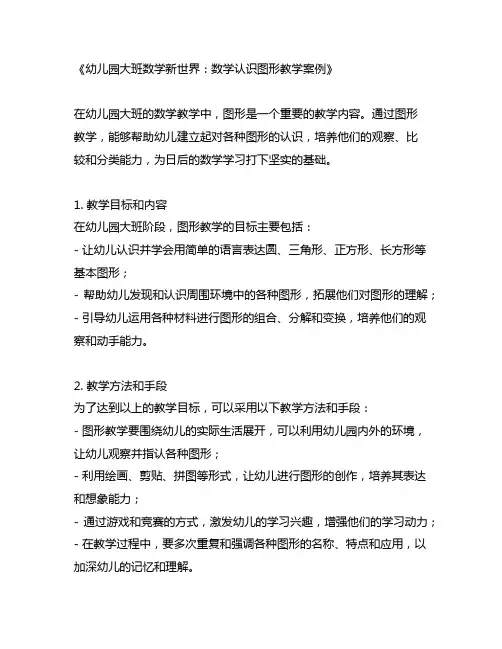 《幼儿园大班数学新世界：数学认识图形教学案例》

在幼儿园大班的数学教学中，图形是一个重要的教学内容。通过图形教学，能够帮助幼儿建立起对各种图形的认识，培养他们的观察、比较和分类能力，为日后的数学学习打下坚实的基础。

1. 教学目标和内容
在幼儿园大班阶段，图形教学的目标主要包括：
- 让幼儿认识并学会用简单的语言表达圆、三角形、正方形、长方形等基本图形；
- 帮助幼儿发现和认识周围环境中的各种图形，拓展他们对图形的理解；
- 引导幼儿运用各种材料进行图形的组合、分解和变换，培养他们的观察和动手能力。

2. 教学方法和手段
为了达到以上的教学目标，可以采用以下教学方法和手段：
- 图形教学要围绕幼儿的实际生活展开，可以利用幼儿园内外的环境，让幼儿观察并指认各种图形；
- 利用绘画、剪贴、拼图等形式，让幼儿进行图形的创作，培养其表达和想象能力；
- 通过游戏和竞赛的方式，激发幼儿的学习兴趣，增强他们的学习动力；
- 在教学过程中，要多次重复和强调各种图形的名称、特点和应用，以加深幼儿的记忆和理解。